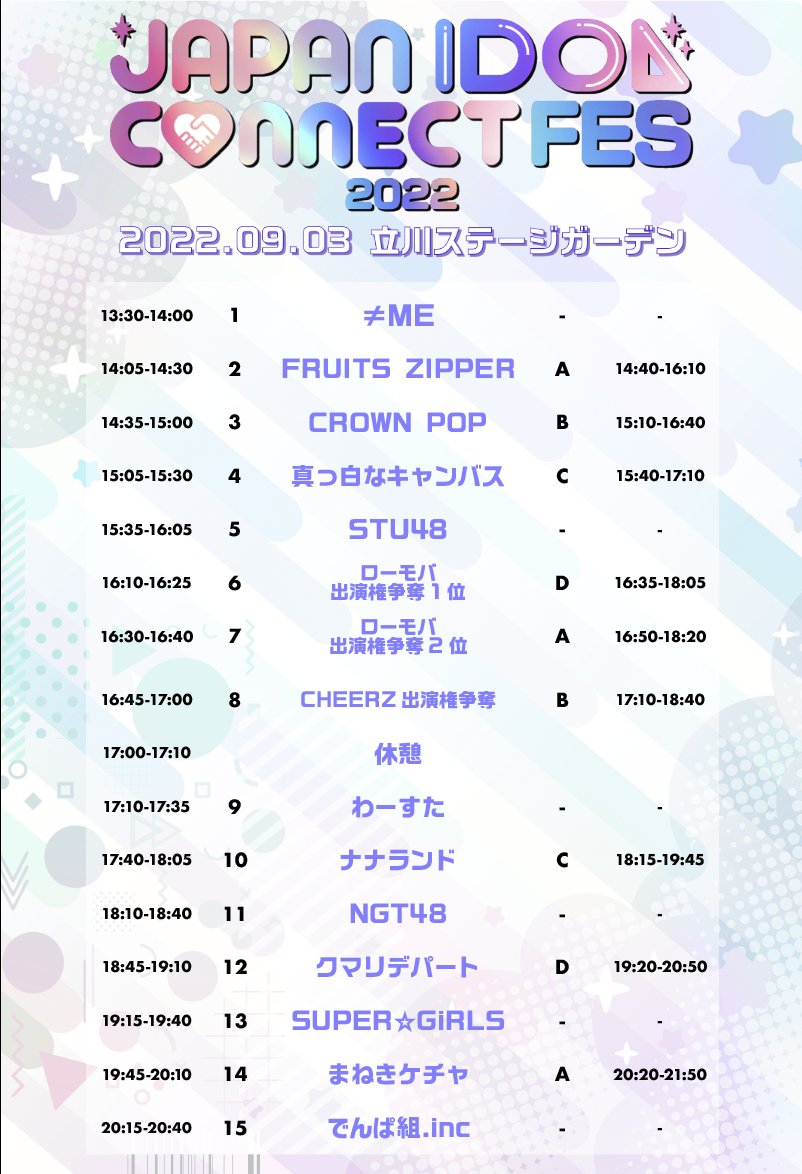 JAPAN IDOL CONNECT FES 2022

2022.09.03 立川ステージガーデン

| | | | | |
|---|---|---|---|---|
| 13:30-14:00 | 1 | ≠ME | - | - |
| 14:05-14:30 | 2 | FRUITS ZIPPER | A | 14:40-16:10 |
| 14:35-15:00 | 3 | CROWN POP | B | 15:10-16:40 |
| 15:05-15:30 | 4 | 真っ白なキャンバス | C | 15:40-17:10 |
| 15:35-16:05 | 5 | STU48 | - | - |
| 16:10-16:25 | 6 | ローモバ 出演権争奪１位 | D | 16:35-18:05 |
| 16:30-16:40 | 7 | ローモバ 出演権争奪２位 | A | 16:50-18:20 |
| 16:45-17:00 | 8 | CHEERZ 出演権争奪 | B | 17:10-18:40 |
| 17:00-17:10 | | 休憩 | | |
| 17:10-17:35 | 9 | わーすた | - | - |
| 17:40-18:05 | 10 | ナナランド | C | 18:15-19:45 |
| 18:10-18:40 | 11 | NGT48 | - | - |
| 18:45-19:10 | 12 | クマリデパート | D | 19:20-20:50 |
| 19:15-19:40 | 13 | SUPER☆GiRLS | - | - |
| 19:45-20:10 | 14 | まねきケチャ | A | 20:20-21:50 |
| 20:15-20:40 | 15 | でんぱ組.inc | - | - |